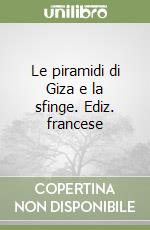 unilibro

Le piramidi di Giza e la sfinge. Ediz. francese

COPERTINA
NON DISPONIBILE